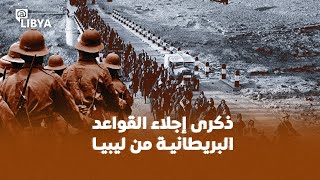 @ LIBYA

ذكرى إجلاء القواعد البريطانية من ليبيا